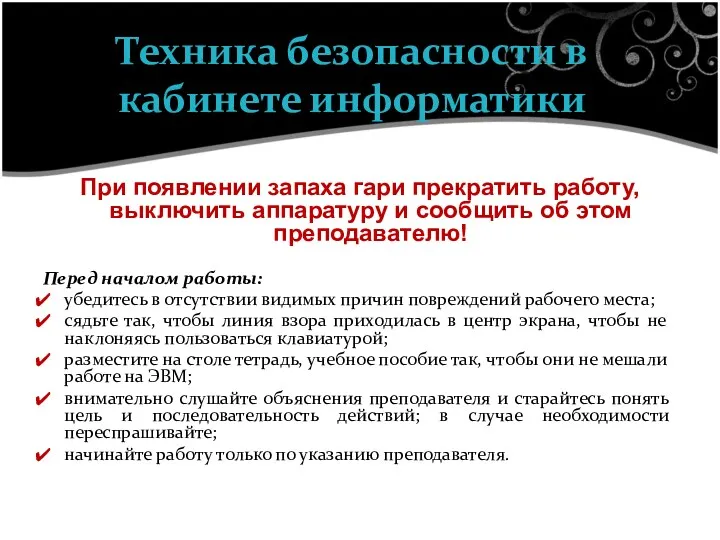 Техника безопасности в кабинете информатики

При появлении запаха гари прекратить работу, выключить аппаратуру и сообщить об этом преподавателю!

Перед началом работы:
✔ убедитесь в отсутствии видимых причин повреждений рабочего места;
✔ сядьте так, чтобы линия взора приходилась в центр экрана, чтобы не наклоняясь пользоваться клавиатурой;
✔ разместите на столе тетрадь, учебное пособие так, чтобы они не мешали работе на ЭВМ;
✔ внимательно слушайте объяснения преподавателя и старайтесь понять цель и последовательность действий; в случае необходимости переспрашивайте;
✔ начинайте работу только по указанию преподавателя.